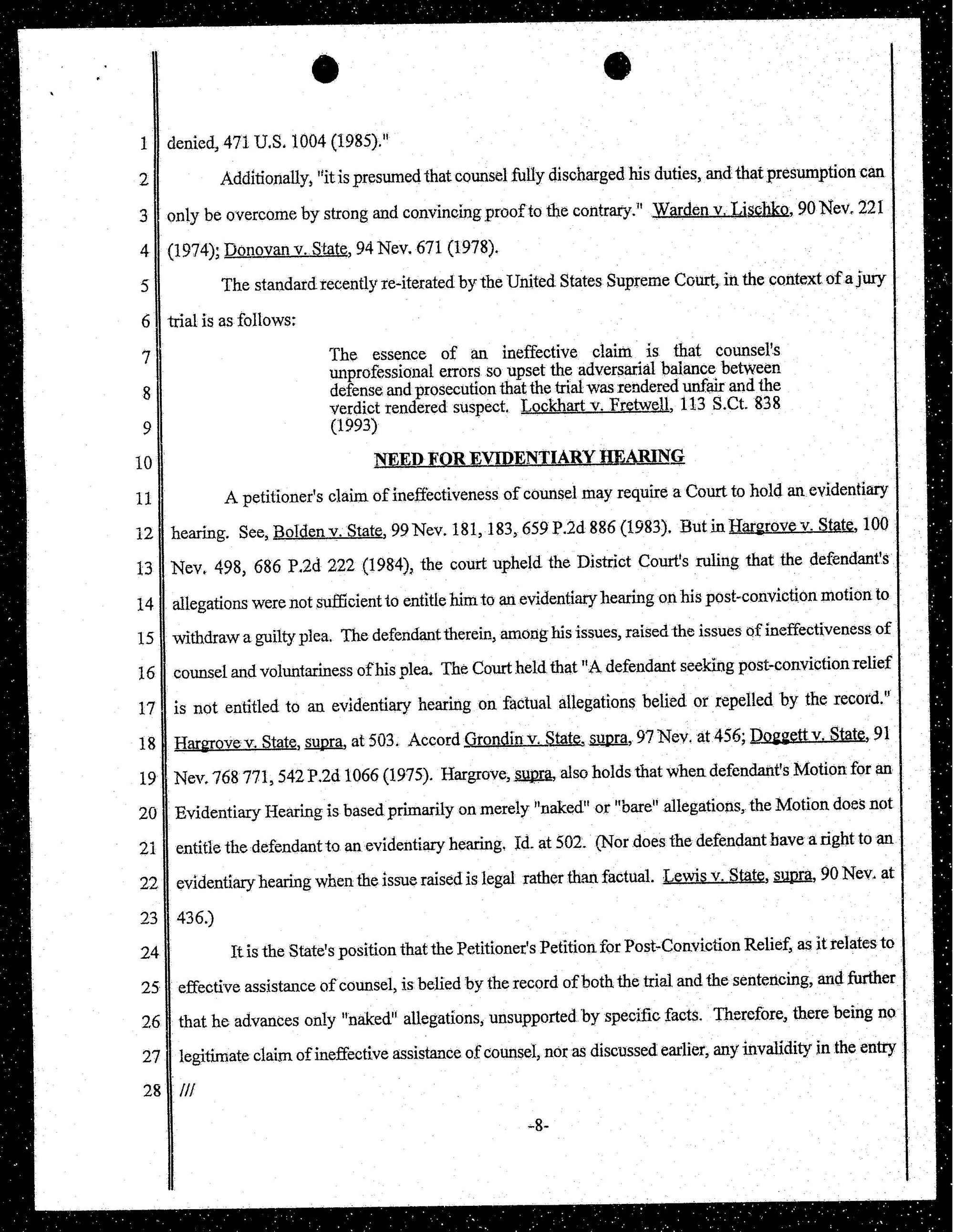 1 denied, 471 U.S. 1004 (1985)."

2 Additionally, "it is presumed that counsel fully discharged his duties, and that presumption can 3 only be overcome by strong and convincing proof to the contrary." Warden v. Lischko, 90 Nev. 221 4 (1974); Donovan v. State, 94 Nev. 671 (1978).

5 The standard recently re-iterated by the United States Supreme Court, in the context of a jury 6 trial is as follows:

7 The essence of an ineffective claim is that counsel's unprofessional errors so upset the adversarial balance between 8 defense and prosecution that the trial was rendered unfair and the verdict rendered suspect. Lockhart v. Fretwell, 113 S.Ct. 838 9 (1993)

10 NEED FOR EVIDENTIARY HEARING

11 A petitioner's claim of ineffectiveness of counsel may require a Court to hold an evidentiary 12 hearing. See, Bolden v. State, 99 Nev. 181, 183, 659 P.2d 886 (1983). But in Hargrove v. State, 100 13 Nev. 498, 686 P.2d 222 (1984), the court upheld the District Court's ruling that the defendant's 14 allegations were not sufficient to entitle him to an evidentiary hearing on his post-conviction motion to 15 withdraw a guilty plea. The defendant therein, among his issues, raised the issues of ineffectiveness of 16 counsel and voluntariness of his plea. The Court held that "A defendant seeking post-conviction relief 17 is not entitled to an evidentiary hearing on factual allegations belied or repelled by the record." 18 Hargrove v. State, supra, at 503. Accord Grondin v. State, supra, 97 Nev. at 456; Doggett v. State, 91 19 Nev. 768 771, 542 P.2d 1066 (1975). Hargrove, supra, also holds that when defendant's Motion for an 20 Evidentiary Hearing is based primarily on merely "naked" or "bare" allegations, the Motion does not 21 entitle the defendant to an evidentiary hearing. Id. at 502. (Nor does the defendant have a right to an 22 evidentiary hearing when the issue raised is legal rather than factual. Lewis v. State, supra, 90 Nev. at 23 436.)

24 It is the State's position that the Petitioner's Petition for Post-Conviction Relief, as it relates to 25 effective assistance of counsel, is belied by the record of both the trial and the sentencing, and further 26 that he advances only "naked" allegations, unsupported by specific facts. Therefore, there being no 27 legitimate claim of ineffective assistance of counsel, nor as discussed earlier, any invalidity in the entry 28 ///

-8-